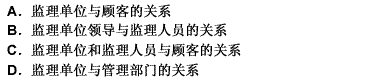 A. 监理单位与顾客的关系
B. 监理单位领导与监理人员的关系
C. 监理单位和监理人员与顾客的关系
D. 监理单位与管理部门的关系